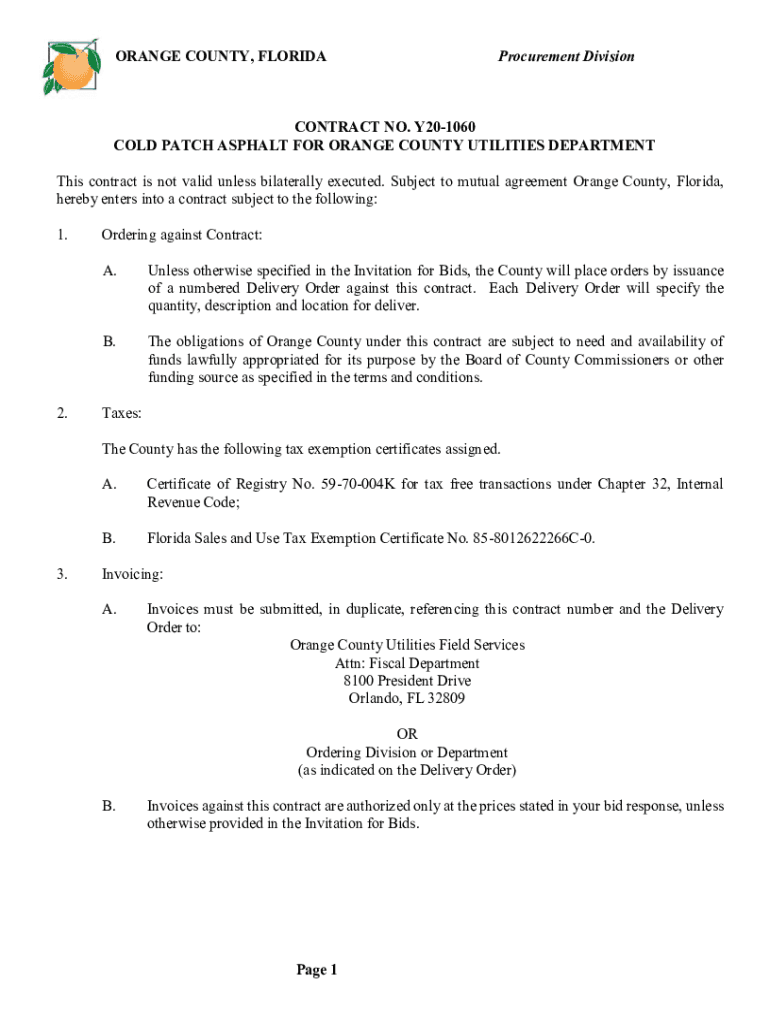 ORANGE COUNTY, FLORIDA

Procurement Division

CONTRACT NO. Y20-1060
COLD PATCH ASPHALT FOR ORANGE COUNTY UTILITIES DEPARTMENT

This contract is not valid unless bilaterally executed. Subject to mutual agreement Orange County, Florida, hereby enters into a contract subject to the following:

1. Ordering against Contract:

A. Unless otherwise specified in the Invitation for Bids, the County will place orders by issuance of a numbered Delivery Order against this contract. Each Delivery Order will specify the quantity, description and location for deliver.

B. The obligations of Orange County under this contract are subject to need and availability of funds lawfully appropriated for its purpose by the Board of County Commissioners or other funding source as specified in the terms and conditions.

2. Taxes:

The County has the following tax exemption certificates assigned.

A. Certificate of Registry No. 59-70-004K for tax free transactions under Chapter 32, Internal Revenue Code;

B. Florida Sales and Use Tax Exemption Certificate No. 85-8012622266C-0.

3. Invoicing:

A. Invoices must be submitted, in duplicate, referencing this contract number and the Delivery Order to:

Orange County Utilities Field Services
Attn: Fiscal Department
8100 President Drive
Orlando, FL 32809

OR
Ordering Division or Department
(as indicated on the Delivery Order)

B. Invoices against this contract are authorized only at the prices stated in your bid response, unless otherwise provided in the Invitation for Bids.

Page 1